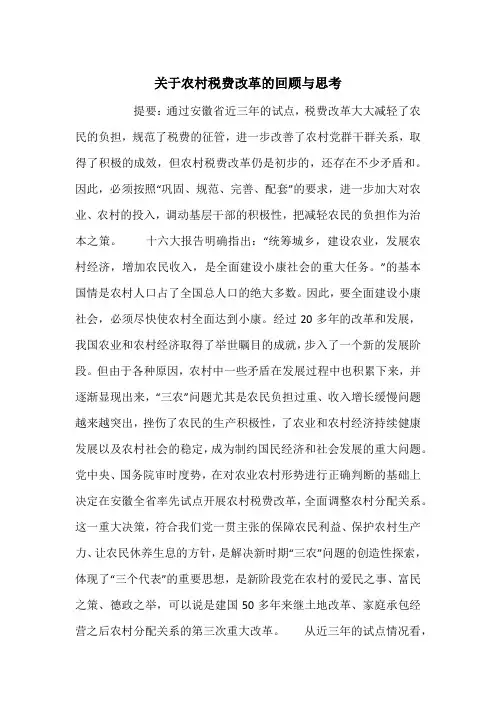 关于农村税费改革的回顾与思考

提要：通过安徽省近三年的试点，税费改革大大减轻了农民的负担，规范了税费的征管，进一步改善了农村党群干群关系，取得了积极的成效，但农村税费改革仍是初步的，还存在不少矛盾和。因此，必须按照“巩固、规范、完善、配套”的要求，进一步加大对农业、农村的投入，调动基层干部的积极性，把减轻农民的负担作为治本之策。　　十六大报告明确指出：“统筹城乡，建设农业，发展农村经济，增加农民收入，是全面建设小康社会的重大任务。”的基本国情是农村人口占了全国总人口的绝大多数。因此，要全面建设小康社会，必须尽快使农村全面达到小康。经过 20 多年的改革和发展，我国农业和农村经济取得了举世瞩目的成就，步入了一个新的发展阶段。但由于各种原因，农村中一些矛盾在发展过程中也积累下来，并逐渐显现出来，“三农”问题尤其是农民负担过重、收入增长缓慢问题越来越突出，挫伤了农民的生产积极性，了农业和农村经济持续健康发展以及农村社会的稳定，成为制约国民经济和社会发展的重大问题。党中央、国务院审时度势，在对农业农村形势进行正确判断的基础上决定在安徽全省率先试点开展农村税费改革，全面调整农村分配关系。这一重大决策，符合我们党一贯主张的保障农民利益、保护农村生产力、让农民休养生息的方针，是解决新时期“三农”问题的创造性探索，体现了“三个代表”的重要思想，是新阶段党在农村的爱民之事、富民之策、德政之举，可以说是建国 50 多年来继土地改革、家庭承包经营之后农村分配关系的第三次重大改革。　　从近三年的试点情况看，